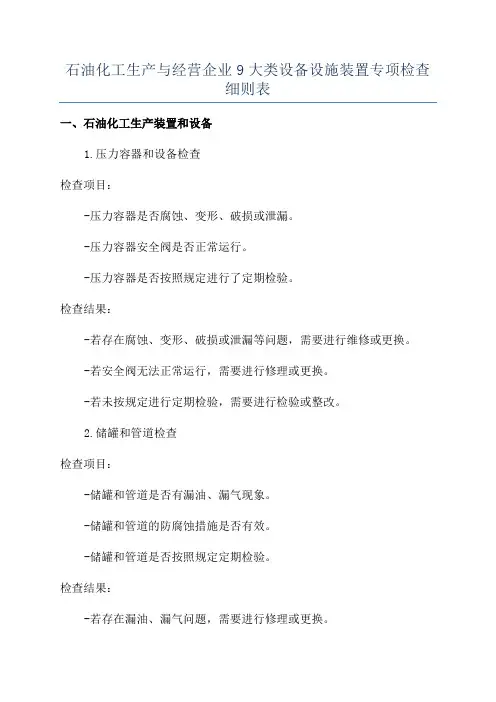 石油化工生产与经营企业 9 大类设备设施装置专项检查细则表

一、石油化工生产装置和设备

1.压力容器和设备检查

检查项目：

-压力容器是否腐蚀、变形、破损或泄漏。

-压力容器安全阀是否正常运行。

-压力容器是否按照规定进行了定期检验。

检查结果：

-若存在腐蚀、变形、破损或泄漏等问题，需要进行维修或更换。

-若安全阀无法正常运行，需要进行修理或更换。

-若未按规定进行定期检验，需要进行检验或整改。

2.储罐和管道检查

检查项目：

-储罐和管道是否有漏油、漏气现象。

-储罐和管道的防腐蚀措施是否有效。

-储罐和管道是否按照规定定期检验。

检查结果：

-若存在漏油、漏气问题，需要进行修理或更换。